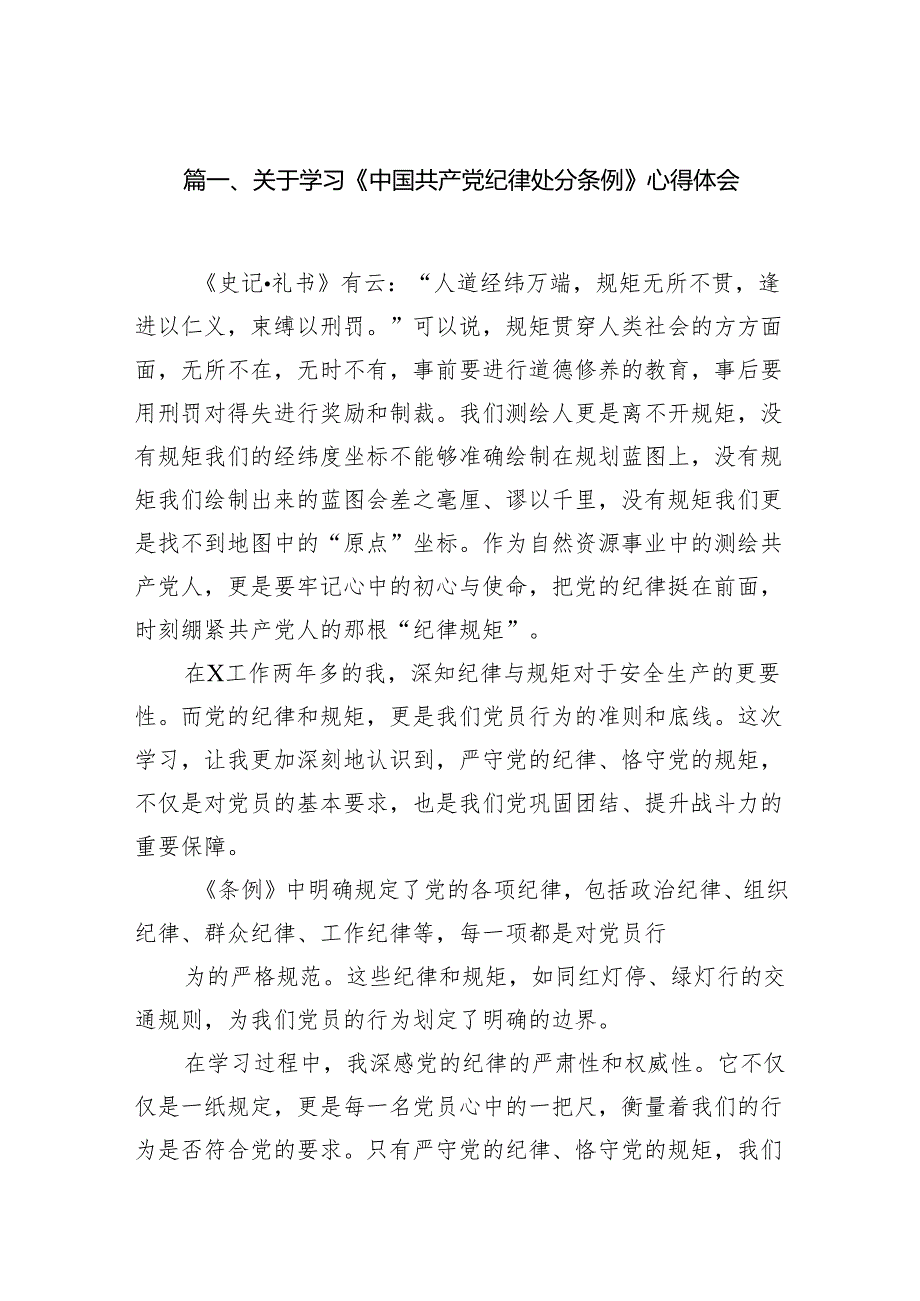 篇一、关于学习《中国共产党纪律处分条例》心得体会

《史记•礼书》有云：“人道经纬万端，规矩无所不贯，逢进以仁义，束缚以刑罚。”可以说，规矩贯穿人类社会的方方面面，无所不在，无时不有，事前要进行道德修养的教育，事后要用刑罚对得失进行奖励和制裁。我们测绘人更是离不开规矩，没有规矩我们的经纬度坐标不能够准确绘制在规划蓝图上，没有规矩我们绘制出来的蓝图会差之毫厘、谬以千里，没有规矩我们更是找不到地图中的“原点”坐标。作为自然资源事业中的测绘共产党人，更是要牢记心中的初心与使命，把党的纪律挺在前面，时刻绷紧共产党人的那根“纪律规矩”。

在X工作两年多的我，深知纪律与规矩对于安全生产的更要性。而党的纪律和规矩，更是我们党员行为的准则和底线。这次学习，让我更加深刻地认识到，严守党的纪律、恪守党的规矩，不仅是对党员的基本要求，也是我们党巩固团结、提升战斗力的重要保障。

《条例》中明确规定了党的各项纪律，包括政治纪律、组织纪律、群众纪律、工作纪律等，每一项都是对党员行

为的严格规范。这些纪律和规矩，如同红灯停、绿灯行的交通规则，为我们党员的行为划定了明确的边界。

在学习过程中，我深感党的纪律的严肃性和权威性。它不仅仅是一纸规定，更是每一名党员心中的一把尺，衡量着我们的行为是否符合党的要求。只有严守党的纪律、恪守党的规矩，我们